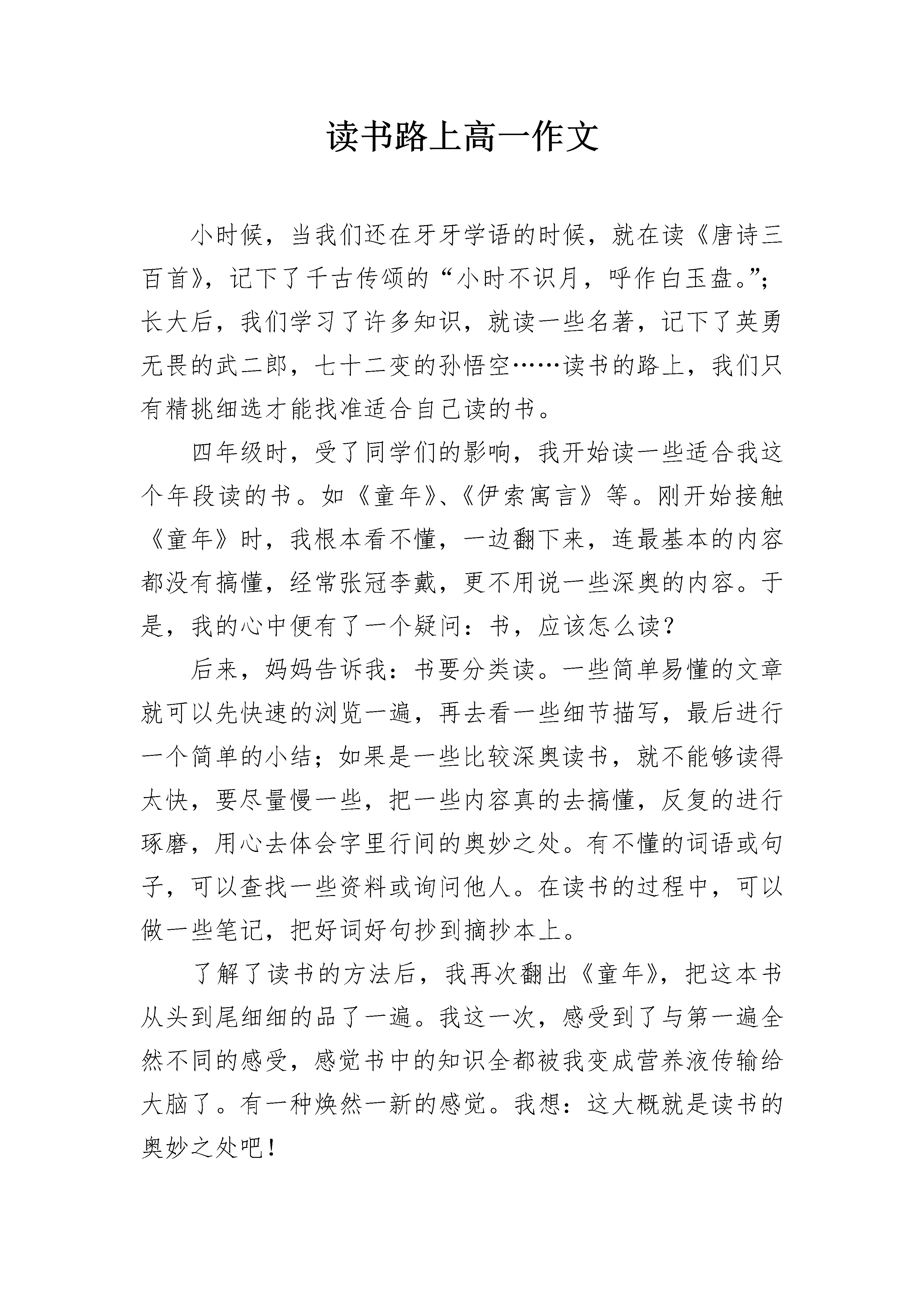 读书路上高一作文

小时候，当我们还在牙牙学语的时候，就在读《唐诗三百首》，记下了千古传颂的“小时不识月，呼作白玉盘。”；长大后，我们学习了许多知识，就读一些名著，记下了英勇无畏的武二郎，七十二变的孙悟空……读书的路上，我们只有精挑细选才能找准适合自己读的书。

四年级时，受了同学们的影响，我开始读一些适合我这个年段读的书。如《童年》、《伊索寓言》等。刚开始接触《童年》时，我根本看不懂，一边翻下来，连最基本的内容都没有搞懂，经常张冠李戴，更不用说一些深奥的内容。于是，我的心中便有了一个疑问：书，应该怎么读？

后来，妈妈告诉我：书要分类读。一些简单易懂的文章就可以先快速的浏览一遍，再去看一些细节描写，最后进行一个简单的小结；如果是一些比较深奥读书，就不能够读得太快，要尽量慢一些，把一些内容真的去搞懂，反复的进行琢磨，用心去体会字里行间的奥妙之处。有不懂的词语或句子，可以查找一些资料或询问他人。在读书的过程中，可以做一些笔记，把好词好句抄到摘抄本上。

了解了读书的方法后，我再次翻出《童年》，把这本书从头到尾细细的品了一遍。我这一次，感受到了与第一遍全然不同的感受，感觉书中的知识全都被我变成营养液传输给大脑了。有一种焕然一新的感觉。我想：这大概就是读书的奥妙之处吧！